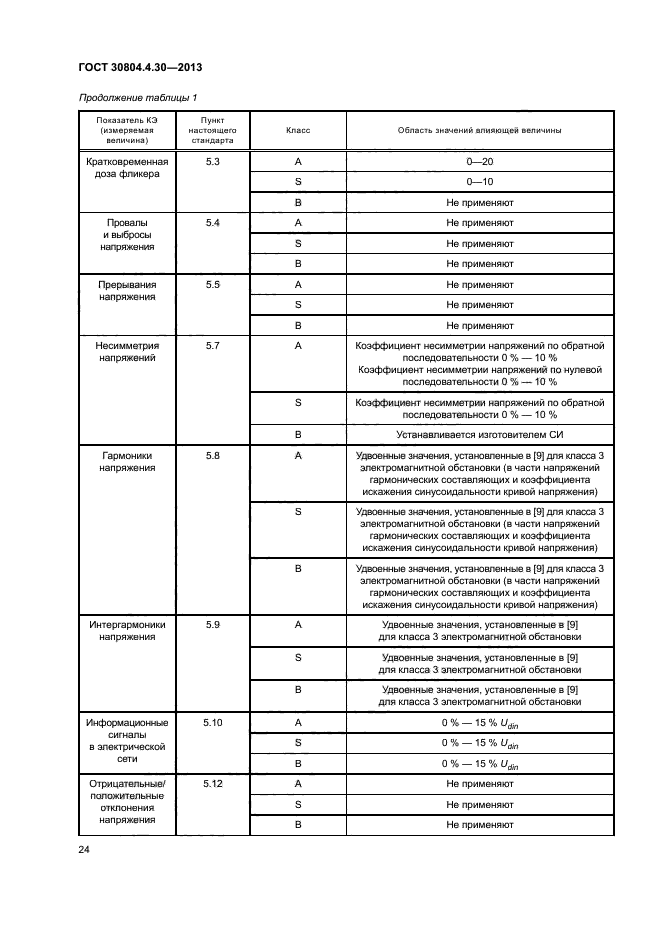 ГОСТ 30804.4.30—2013

Продолжение таблицы 1

| Показатель КЭ (измеряемая величина) | Пункт настоящего стандарта | Класс | Область значений влияющей величины |
|---|---|---|---|
| Кратковременная доза фликера | 5.3 | A | 0—20 |
| | | S | 0—10 |
| | | B | Не применяют |
| Провалы и выбросы напряжения | 5.4 | A | Не применяют |
| | | S | Не применяют |
| | | B | Не применяют |
| Прерывания напряжения | 5.5 | A | Не применяют |
| | | S | Не применяют |
| | | B | Не применяют |
| Несимметрия напряжений | 5.7 | A | Коэффициент несимметрии напряжений по обратной последовательности 0 % — 10 % Коэффициент несимметрии напряжений по нулевой последовательности 0 % — 10 % |
| | | S | Коэффициент несимметрии напряжений по обратной последовательности 0 % — 10 % |
| | | B | Устанавливается изготовителем СИ |
| Гармоники напряжения | 5.8 | A | Удвоенные значения, установленные в [9] для класса 3 электромагнитной обстановки (в части напряжений гармонических составляющих и коэффициента искажения синусоидальности кривой напряжения) |
| | | S | Удвоенные значения, установленные в [9] для класса 3 электромагнитной обстановки (в части напряжений гармонических составляющих и коэффициента искажения синусоидальности кривой напряжения) |
| | | B | Удвоенные значения, установленные в [9] для класса 3 электромагнитной обстановки (в части напряжений гармонических составляющих и коэффициента искажения синусоидальности кривой напряжения) |
| Интергармоники напряжения | 5.9 | A | Удвоенные значения, установленные в [9] для класса 3 электромагнитной обстановки |
| | | S | Удвоенные значения, установленные в [9] для класса 3 электромагнитной обстановки |
| | | B | Удвоенные значения, установленные в [9] для класса 3 электромагнитной обстановки |
| Информационные сигналы в электрической сети | 5.10 | A | 0 % — 15 % $U_{din}$ |
| | | S | 0 % — 15 % $U_{din}$ |
| | | B | 0 % — 15 % $U_{din}$ |
| Отрицательные/ положительные отклонения напряжения | 5.12 | A | Не применяют |
| | | S | Не применяют |
| | | B | Не применяют |

24